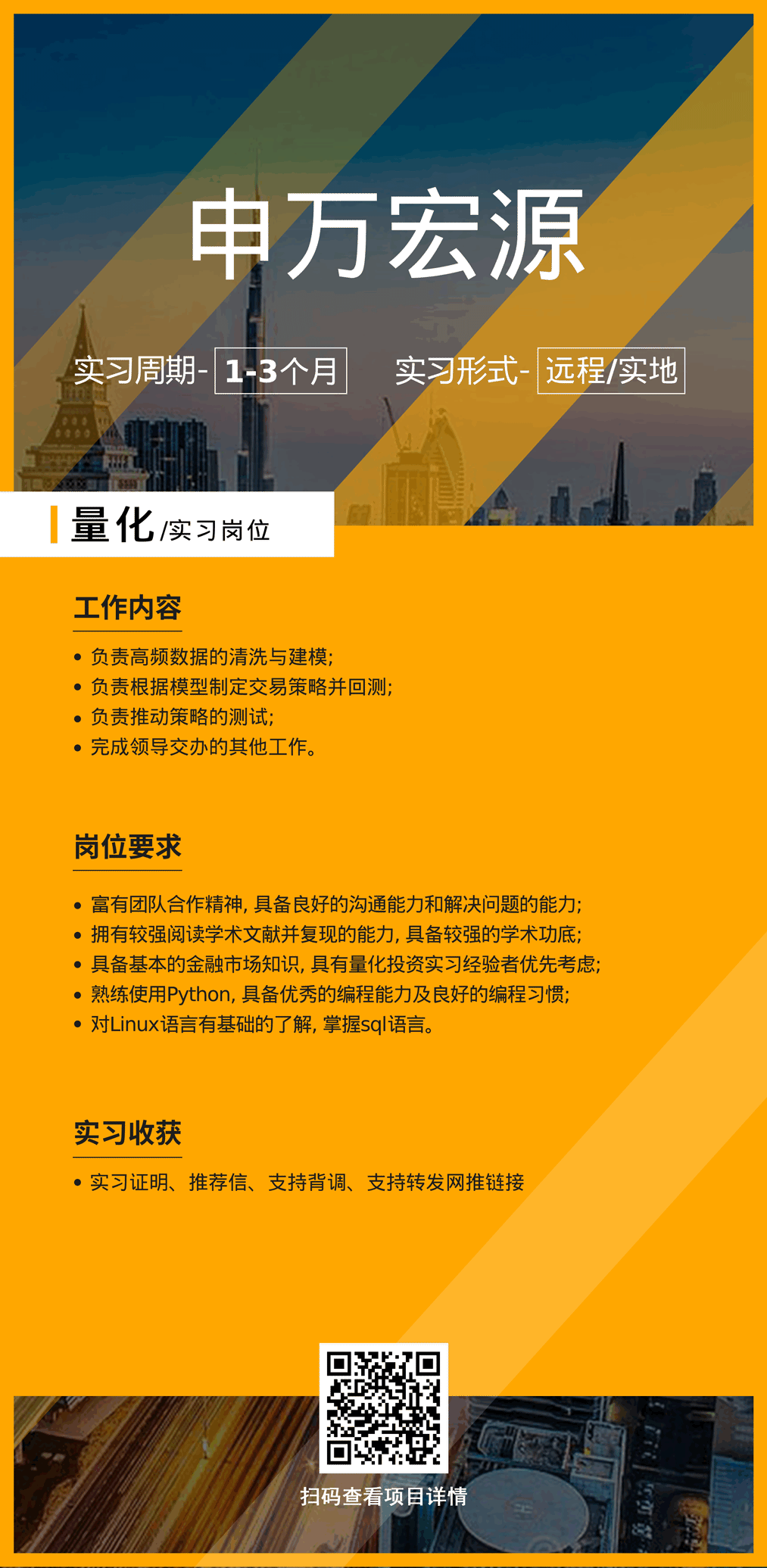 申万宏源

实习周期- 1-3个月　实习形式- 远程/实地

量化/实习岗位

工作内容

• 负责高频数据的清洗与建模;
• 负责根据模型制定交易策略并回测;
• 负责推动策略的测试;
• 完成领导交办的其他工作。

岗位要求

• 富有团队合作精神, 具备良好的沟通能力和解决问题的能力;
• 拥有较强阅读学术文献并复现的能力, 具备较强的学术功底;
• 具备基本的金融市场知识, 具有量化投资实习经验者优先考虑;
• 熟练使用Python, 具备优秀的编程能力及良好的编程习惯;
• 对Linux语言有基础的了解, 掌握sql语言。

实习收获

• 实习证明、推荐信、支持背调、支持转发网推链接

扫码查看项目详情